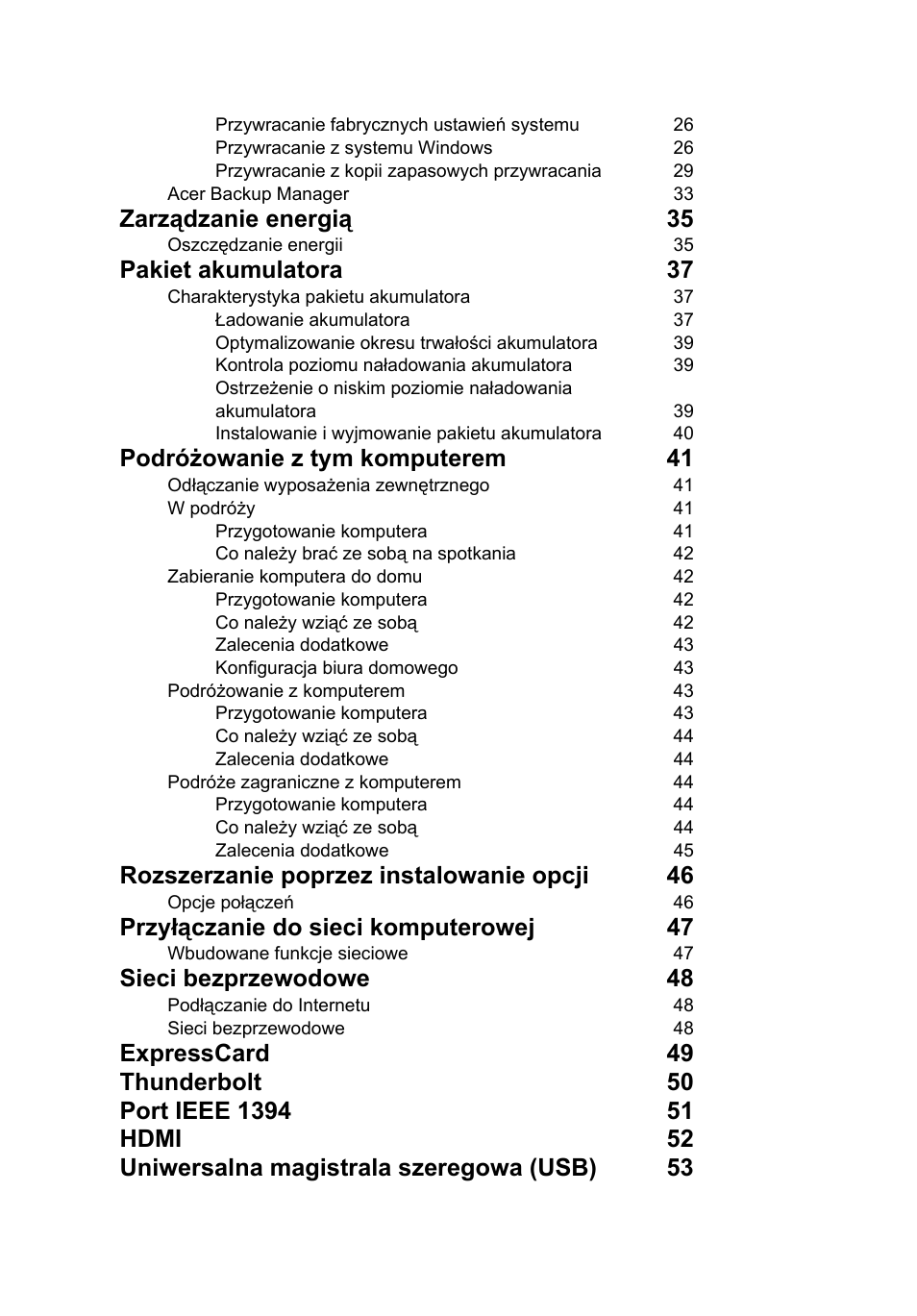 Przywracanie fabrycznych ustawień systemu 26
Przywracanie z systemu Windows 26
Przywracanie z kopii zapasowych przywracania 29
Acer Backup Manager 33
Zarządzanie energią 35
Oszczędzanie energii 35
Pakiet akumulatora 37
Charakterystyka pakietu akumulatora 37
Ładowanie akumulatora 37
Optymalizowanie okresu trwałości akumulatora 39
Kontrola poziomu naładowania akumulatora 39
Ostrzeżenie o niskim poziomie naładowania akumulatora 39
Instalowanie i wyjmowanie pakietu akumulatora 40
Podróżowanie z tym komputerem 41
Odłączanie wyposażenia zewnętrznego 41
W podróży 41
Przygotowanie komputera 41
Co należy brać ze sobą na spotkania 42
Zabieranie komputera do domu 42
Przygotowanie komputera 42
Co należy wziąć ze sobą 42
Zalecenia dodatkowe 43
Konfiguracja biura domowego 43
Podróżowanie z komputerem 43
Przygotowanie komputera 43
Co należy wziąć ze sobą 44
Zalecenia dodatkowe 44
Podróże zagraniczne z komputerem 44
Przygotowanie komputera 44
Co należy wziąć ze sobą 44
Zalecenia dodatkowe 45
Rozszerzanie poprzez instalowanie opcji 46
Opcje połączeń 46
Przyłączanie do sieci komputerowej 47
Wbudowane funkcje sieciowe 47
Sieci bezprzewodowe 48
Podłączanie do Internetu 48
Sieci bezprzewodowe 48
ExpressCard 49
Thunderbolt 50
Port IEEE 1394 51
HDMI 52
Uniwersalna magistrala szeregowa (USB) 53